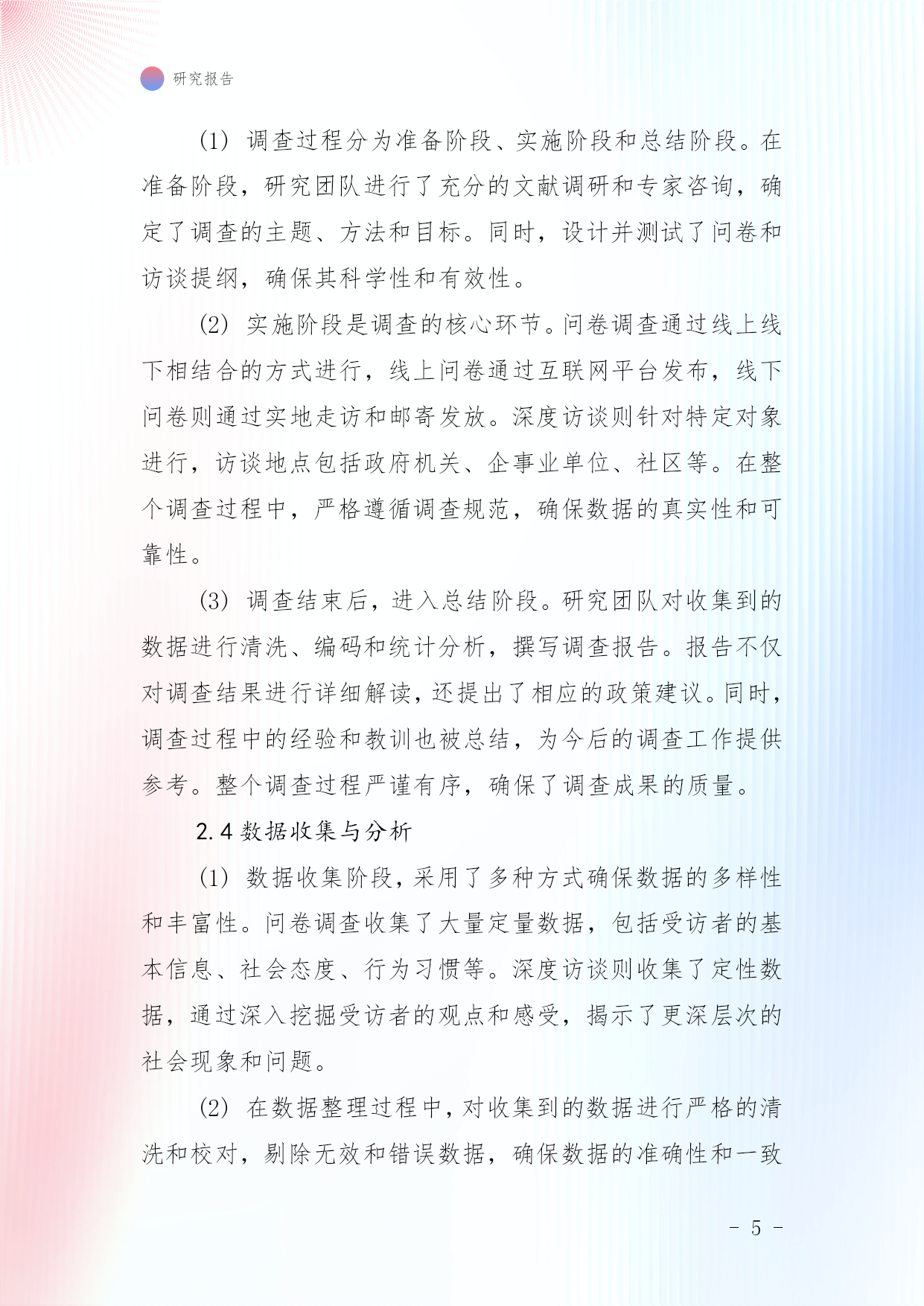 研究报告

(1) 调查过程分为准备阶段、实施阶段和总结阶段。在准备阶段，研究团队进行了充分的文献调研和专家咨询，确定了调查的主题、方法和目标。同时，设计并测试了问卷和访谈提纲，确保其科学性和有效性。

(2) 实施阶段是调查的核心环节。问卷调查通过线上线下相结合的方式进行，线上问卷通过互联网平台发布，线下问卷则通过实地走访和邮寄发放。深度访谈则针对特定对象进行，访谈地点包括政府机关、企事业单位、社区等。在整个调查过程中，严格遵循调查规范，确保数据的真实性和可靠性。

(3) 调查结束后，进入总结阶段。研究团队对收集到的数据进行清洗、编码和统计分析，撰写调查报告。报告不仅对调查结果进行详细解读，还提出了相应的政策建议。同时，调查过程中的经验和教训也被总结，为今后的调查工作提供参考。整个调查过程严谨有序，确保了调查成果的质量。

2.4 数据收集与分析

(1) 数据收集阶段，采用了多种方式确保数据的多样性和丰富性。问卷调查收集了大量定量数据，包括受访者的基本信息、社会态度、行为习惯等。深度访谈则收集了定性数据，通过深入挖掘受访者的观点和感受，揭示了更深层次的社会现象和问题。

(2) 在数据整理过程中，对收集到的数据进行严格的清洗和校对，剔除无效和错误数据，确保数据的准确性和一致

- 5 -